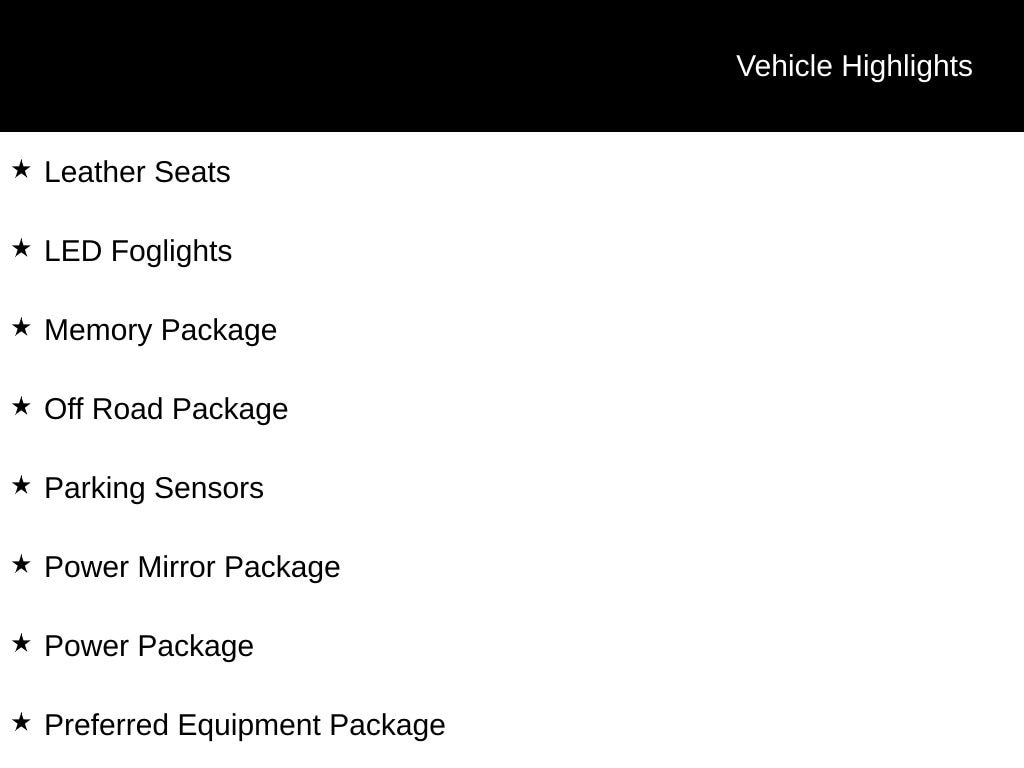 Vehicle Highlights

★ Leather Seats

★ LED Foglights

★ Memory Package

★ Off Road Package

★ Parking Sensors

★ Power Mirror Package

★ Power Package

★ Preferred Equipment Package